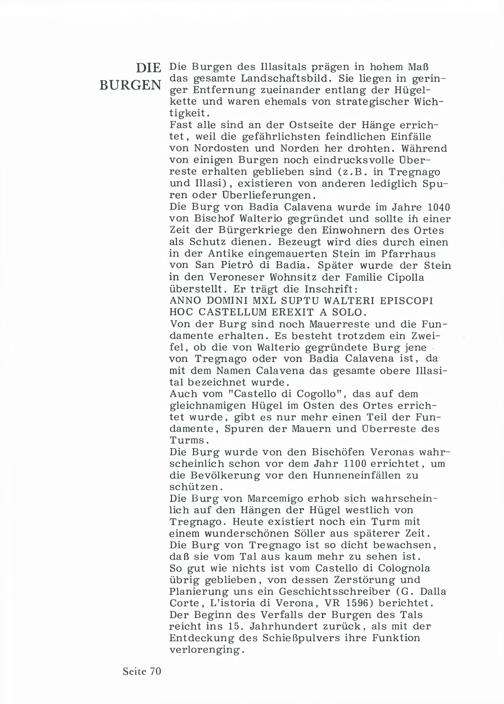 DIE BURGEN

Die Burgen des Illasitals prägen in hohem Maß das gesamte Landschaftsbild. Sie liegen in geringer Entfernung zueinander entlang der Hügelkette und waren ehemals von strategischer Wichtigkeit.
Fast alle sind an der Ostseite der Hänge errichtet, weil die gefährlichsten feindlichen Einfälle von Nordosten und Norden her drohten. Während von einigen Burgen noch eindrucksvolle Überreste erhalten geblieben sind (z.B. in Tregnago und Illasi), existieren von anderen lediglich Spuren oder Überlieferungen.
Die Burg von Badia Calavena wurde im Jahre 1040 von Bischof Walterio gegründet und sollte in einer Zeit der Bürgerkriege den Einwohnern des Ortes als Schutz dienen. Bezeugt wird dies durch einen in der Antike eingemauerten Stein im Pfarrhaus von San Pietrò di Badia. Später wurde der Stein in den Veroneser Wohnsitz der Familie Cipolla überstellt. Er trägt die Inschrift:
ANNO DOMINI MXL SUPTU WALTERI EPISCOPI HOC CASTELLUM EREXIT A SOLO.
Von der Burg sind noch Mauerreste und die Fundamente erhalten. Es besteht trotzdem ein Zweifel, ob die von Walterio gegründete Burg jene von Tregnago oder von Badia Calavena ist, da mit dem Namen Calavena das gesamte obere Illasital bezeichnet wurde.
Auch vom "Castello di Cogollo", das auf dem gleichnamigen Hügel im Osten des Ortes errichtet wurde, gibt es nur mehr einen Teil der Fundamente, Spuren der Mauern und Überreste des Turms.
Die Burg wurde von den Bischöfen Veronas wahrscheinlich schon vor dem Jahr 1100 errichtet, um die Bevölkerung vor den Hunneneinfällen zu schützen.
Die Burg von Marcemigo erhob sich wahrscheinlich auf den Hängen der Hügel westlich von Tregnago. Heute existiert noch ein Turm mit einem wunderschönen Söller aus späterer Zeit.
Die Burg von Tregnago ist so dicht bewachsen, daß sie vom Tal aus kaum mehr zu sehen ist.
So gut wie nichts ist vom Castello di Colognola übrig geblieben, von dessen Zerstörung und Planierung uns ein Geschichtsschreiber (G. Dalla Corte, L'istoria di Verona, VR 1596) berichtet.
Der Beginn des Verfalls der Burgen des Tals reicht ins 15. Jahrhundert zurück, als mit der Entdeckung des Schießpulvers ihre Funktion verlorenging.

Seite 70